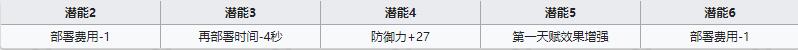 | 潜能2 | 潜能3 | 潜能4 | 潜能5 | 潜能6 |
|---|---|---|---|---|
| 部署费用-1 | 再部署时间-4秒 | 防御力+27 | 第一天赋效果增强 | 部署费用-1 |